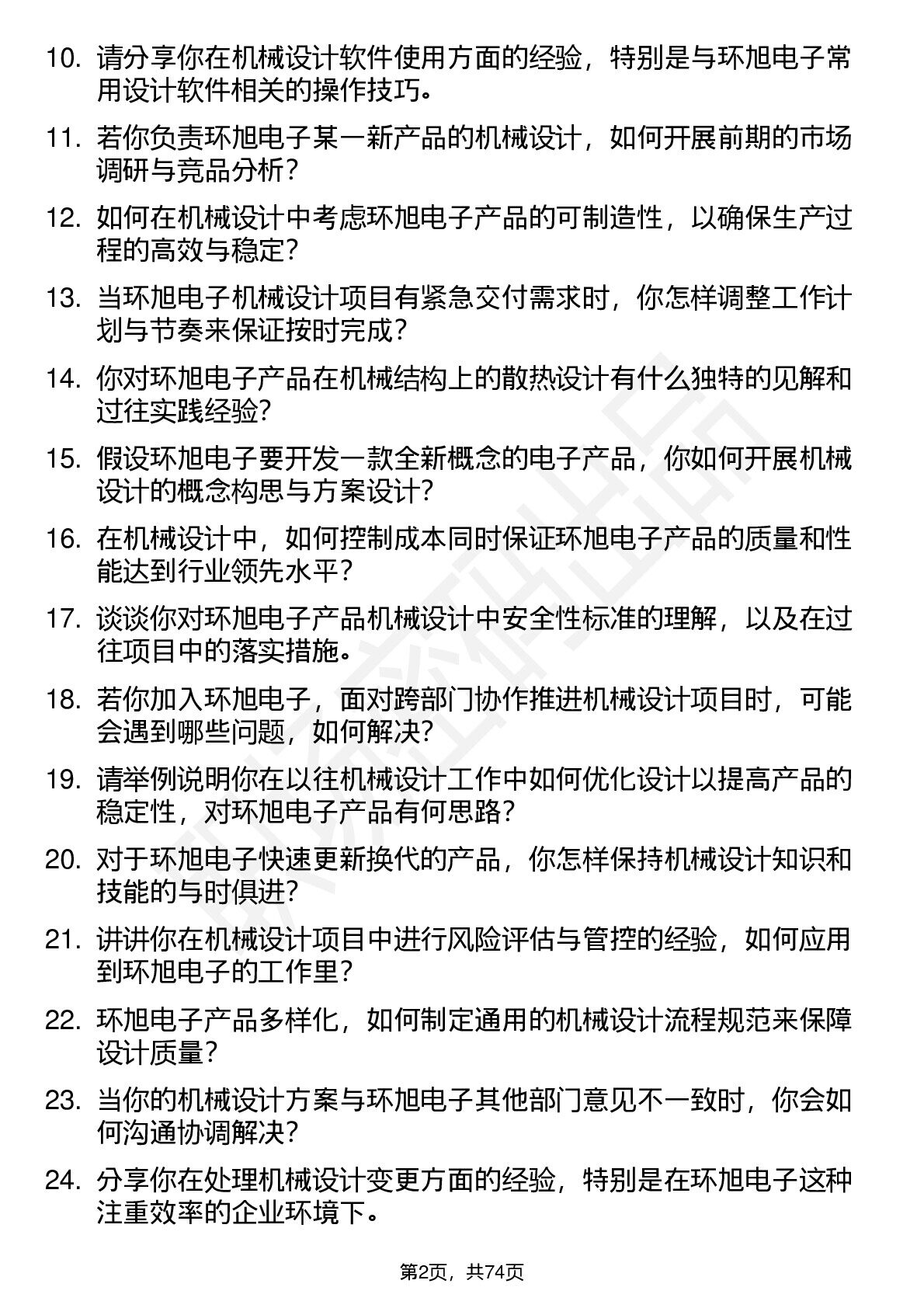 10. 请分享你在机械设计软件使用方面的经验，特别是与环旭电子常用设计软件相关的操作技巧。

11. 若你负责环旭电子某一新产品的机械设计，如何开展前期的市场调研与竞品分析？

12. 如何在机械设计中考虑环旭电子产品的可制造性，以确保生产过程的高效与稳定？

13. 当环旭电子机械设计项目有紧急交付需求时，你怎样调整工作计划与节奏来保证按时完成？

14. 你对环旭电子产品在机械结构上的散热设计有什么独特的见解和过往实践经验?

15. 假设环旭电子要开发一款全新概念的电子产品，你如何开展机械设计的概念构思与方案设计？

16. 在机械设计中，如何控制成本同时保证环旭电子产品的质量和性能达到行业领先水平？

17. 谈谈你对环旭电子产品机械设计中安全性标准的理解，以及在过往项目中的落实措施。

18. 若你加入环旭电子，面对跨部门协作推进机械设计项目时，可能会遇到哪些问题，如何解决？

19. 请举例说明你在以往机械设计工作中如何优化设计以提高产品的稳定性，对环旭电子产品有何思路？

20. 对于环旭电子快速更新换代的产品，你怎样保持机械设计知识和技能的与时俱进？

21. 讲讲你在机械设计项目中进行风险评估与管控的经验，如何应用到环旭电子的工作里？

22. 环旭电子产品多样化，如何制定通用的机械设计流程规范来保障设计质量？

23. 当你的机械设计方案与环旭电子其他部门意见不一致时，你会如何沟通协调解决？

24. 分享你在处理机械设计变更方面的经验，特别是在环旭电子这种注重效率的企业环境下。

第2页，共74页